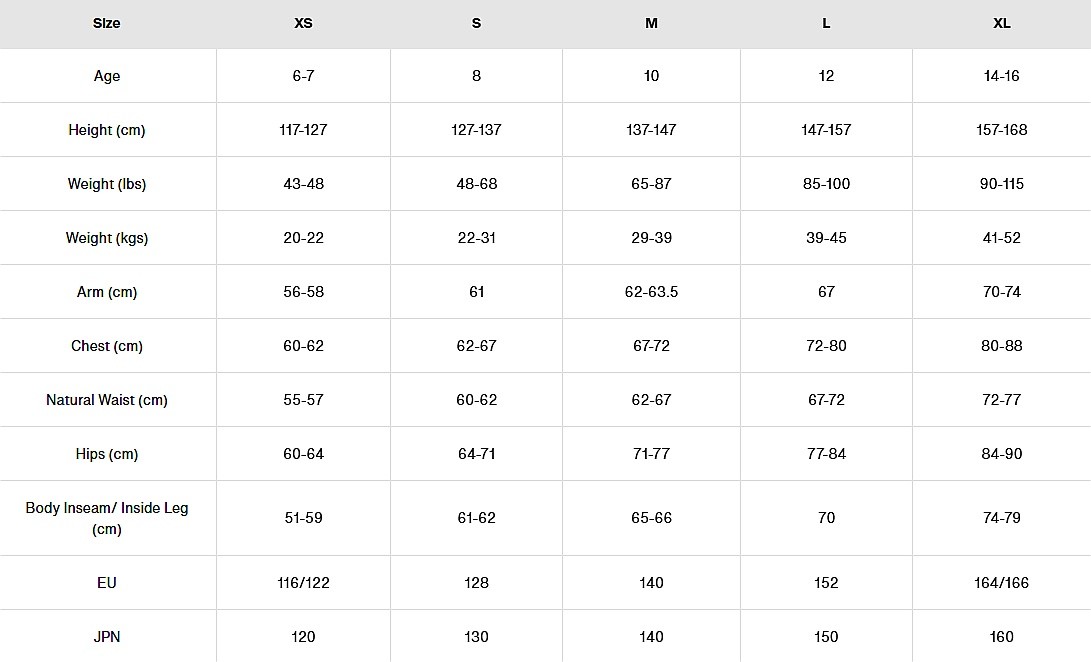 | Size | XS | S | M | L | XL |
|---|---|---|---|---|---|
| Age | 6-7 | 8 | 10 | 12 | 14-16 |
| Height (cm) | 117-127 | 127-137 | 137-147 | 147-157 | 157-168 |
| Weight (lbs) | 43-48 | 48-68 | 65-87 | 85-100 | 90-115 |
| Weight (kgs) | 20-22 | 22-31 | 29-39 | 39-45 | 41-52 |
| Arm (cm) | 56-58 | 61 | 62-63.5 | 67 | 70-74 |
| Chest (cm) | 60-62 | 62-67 | 67-72 | 72-80 | 80-88 |
| Natural Waist (cm) | 55-57 | 60-62 | 62-67 | 67-72 | 72-77 |
| Hips (cm) | 60-64 | 64-71 | 71-77 | 77-84 | 84-90 |
| Body Inseam/ Inside Leg (cm) | 51-59 | 61-62 | 65-66 | 70 | 74-79 |
| EU | 116/122 | 128 | 140 | 152 | 164/166 |
| JPN | 120 | 130 | 140 | 150 | 160 |